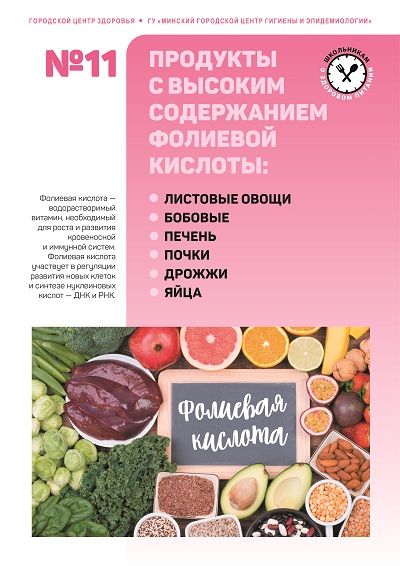 ГОРОДСКОЙ ЦЕНТР ЗДОРОВЬЯ • ГУ «МИНСКИЙ ГОРОДСКОЙ ЦЕНТР ГИГИЕНЫ И ЭПИДЕМИОЛОГИИ»

№11

ПРОДУКТЫ С ВЫСОКИМ СОДЕРЖАНИЕМ ФОЛИЕВОЙ КИСЛОТЫ:

ШКОЛЬНИКАМ О ЗДОРОВОМ ПИТАНИИ

Фолиевая кислота — водорастворимый витамин, необходимый для роста и развития кровеносной и иммунной систем. Фолиевая кислота участвует в регуляции развития новых клеток и синтезе нуклеиновых кислот — ДНК и РНК.

• ЛИСТОВЫЕ ОВОЩИ
• БОБОВЫЕ
• ПЕЧЕНЬ
• ПОЧКИ
• ДРОЖЖИ
• ЯЙЦА

Фолиевая кислота